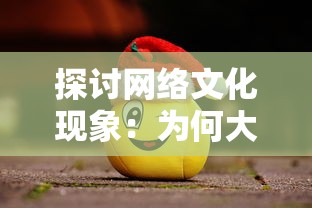 探讨网络文化现象：为何大